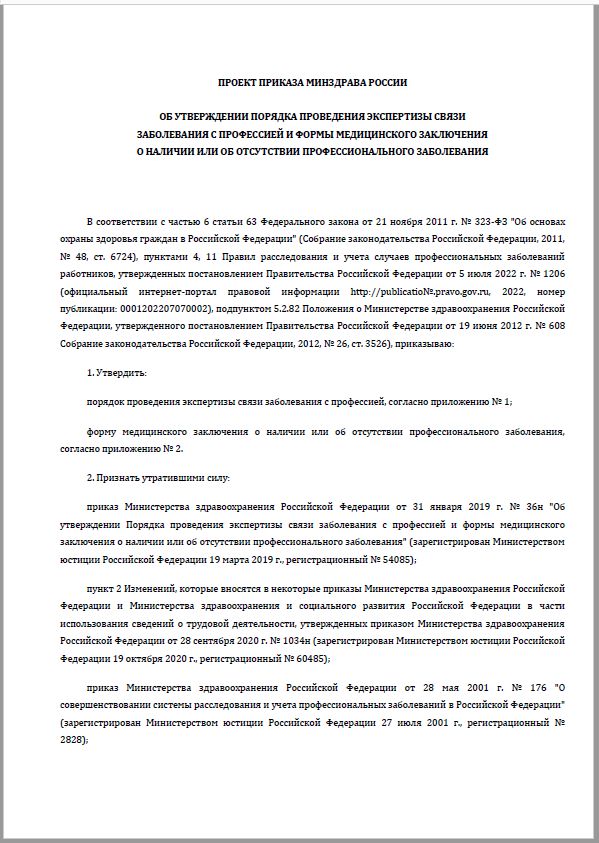 ПРОЕКТ ПРИКАЗА МИНЗДРАВА РОССИИ

ОБ УТВЕРЖДЕНИИ ПОРЯДКА ПРОВЕДЕНИЯ ЭКСПЕРТИЗЫ СВЯЗИ ЗАБОЛЕВАНИЯ С ПРОФЕССИЕЙ И ФОРМЫ МЕДИЦИНСКОГО ЗАКЛЮЧЕНИЯ О НАЛИЧИИ ИЛИ ОБ ОТСУТСТВИИ ПРОФЕССИОНАЛЬНОГО ЗАБОЛЕВАНИЯ

В соответствии с частью 6 статьи 63 Федерального закона от 21 ноября 2011 г. № 323-ФЗ "Об основах охраны здоровья граждан в Российской Федерации" (Собрание законодательства Российской Федерации, 2011, № 48, ст. 6724), пунктами 4, 11 Правил расследования и учета случаев профессиональных заболеваний работников, утвержденных постановлением Правительства Российской Федерации от 5 июля 2022 г. № 1206 (официальный интернет-портал правовой информации http://publicationNº.pravo.gov.ru, 2022, номер публикации: 0001202207070002), подпунктом 5.2.82 Положения о Министерстве здравоохранения Российской Федерации, утвержденного постановлением Правительства Российской Федерации от 19 июня 2012 г. № 608 Собрание законодательства Российской Федерации, 2012, № 26, ст. 3526), приказываю:

1. Утвердить:

порядок проведения экспертизы связи заболевания с профессией, согласно приложению № 1;

форму медицинского заключения о наличии или об отсутствии профессионального заболевания, согласно приложению № 2.

2. Признать утратившими силу:

приказ Министерства здравоохранения Российской Федерации от 31 января 2019 г. № 36н "Об утверждении Порядка проведения экспертизы связи заболевания с профессией и формы медицинского заключения о наличии или об отсутствии профессионального заболевания" (зарегистрирован Министерством юстиции Российской Федерации 19 марта 2019 г., регистрационный № 54085);

пункт 2 Изменений, которые вносятся в некоторые приказы Министерства здравоохранения Российской Федерации и Министерства здравоохранения и социального развития Российской Федерации в части использования сведений о трудовой деятельности, утвержденных приказом Министерства здравоохранения Российской Федерации от 28 сентября 2020 г. № 1034н (зарегистрирован Министерством юстиции Российской Федерации 19 октября 2020 г., регистрационный № 60485);

приказ Министерства здравоохранения Российской Федерации от 28 мая 2001 г. № 176 "О совершенствовании системы расследования и учета профессиональных заболеваний в Российской Федерации" (зарегистрирован Министерством юстиции Российской Федерации 27 июля 2001 г., регистрационный № 2828);